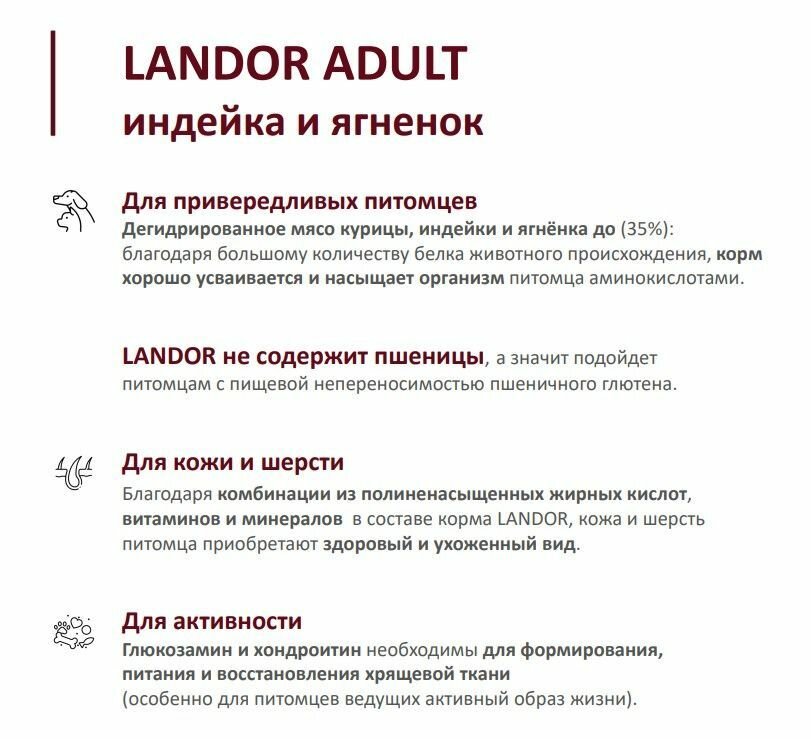 LANDOR ADULT
индейка и ягненок

Для привередливых питомцев
Дегидрированное мясо курицы, индейки и ягнёнка до (35%): благодаря большому количеству белка животного происхождения, корм хорошо усваивается и насыщает организм питомца аминокислотами.

LANDOR не содержит пшеницы, а значит подойдет питомцам с пищевой непереносимостью пшеничного глютена.

Для кожи и шерсти
Благодаря комбинации из полиненасыщенных жирных кислот, витаминов и минералов в составе корма LANDOR, кожа и шерсть питомца приобретают здоровый и ухоженный вид.

Для активности
Глюкозамин и хондроитин необходимы для формирования, питания и восстановления хрящевой ткани
(особенно для питомцев ведущих активный образ жизни).